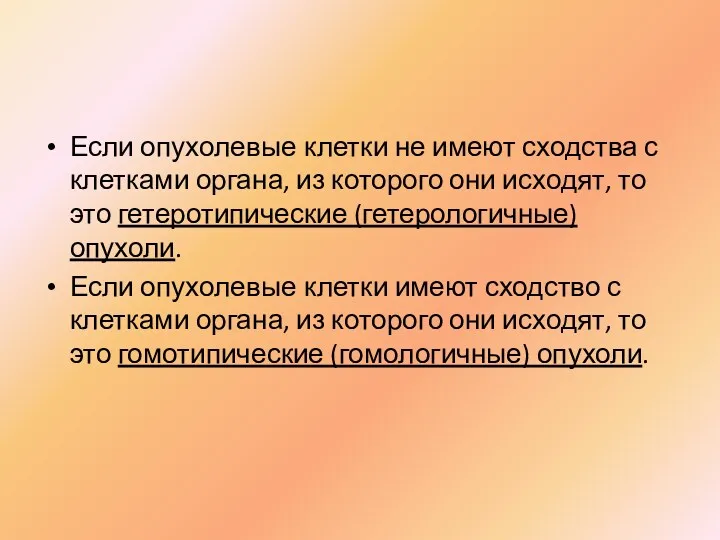 • Если опухолевые клетки не имеют сходства с клетками органа, из которого они исходят, то это гетеротипические (гетерологичные) опухоли.

• Если опухолевые клетки имеют сходство с клетками органа, из которого они исходят, то это гомотипические (гомологичные) опухоли.